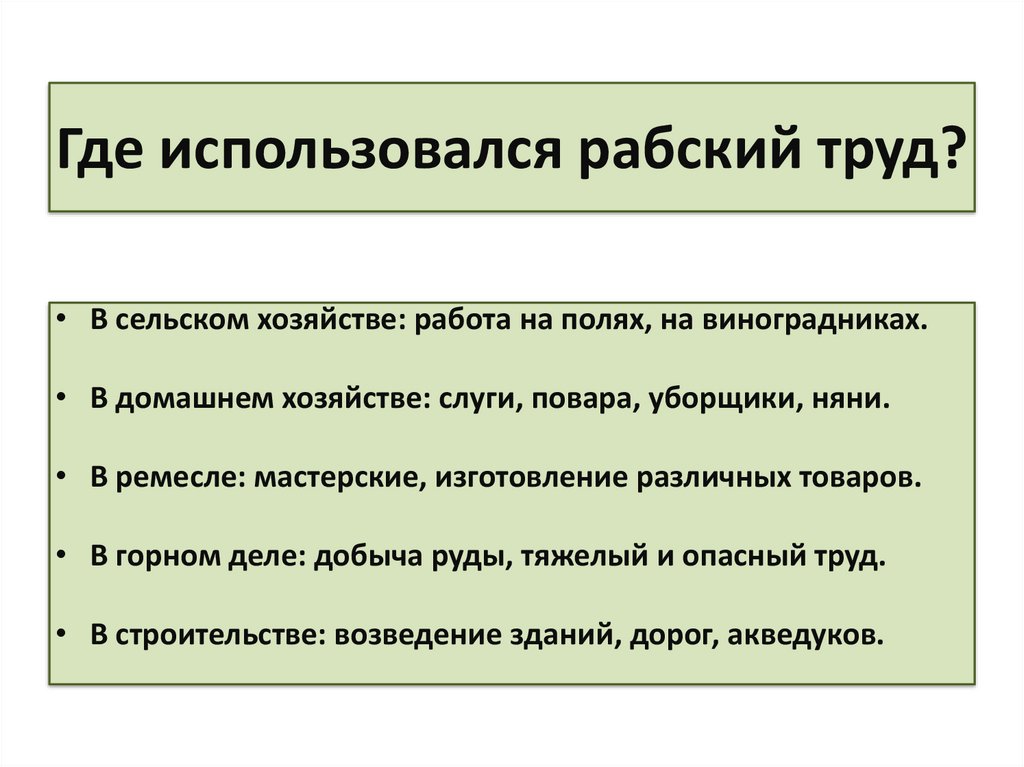 Где использовался рабский труд?

• В сельском хозяйстве: работа на полях, на виноградниках.

• В домашнем хозяйстве: слуги, повара, уборщики, няни.

• В ремесле: мастерские, изготовление различных товаров.

• В горном деле: добыча руды, тяжелый и опасный труд.

• В строительстве: возведение зданий, дорог, акведуков.